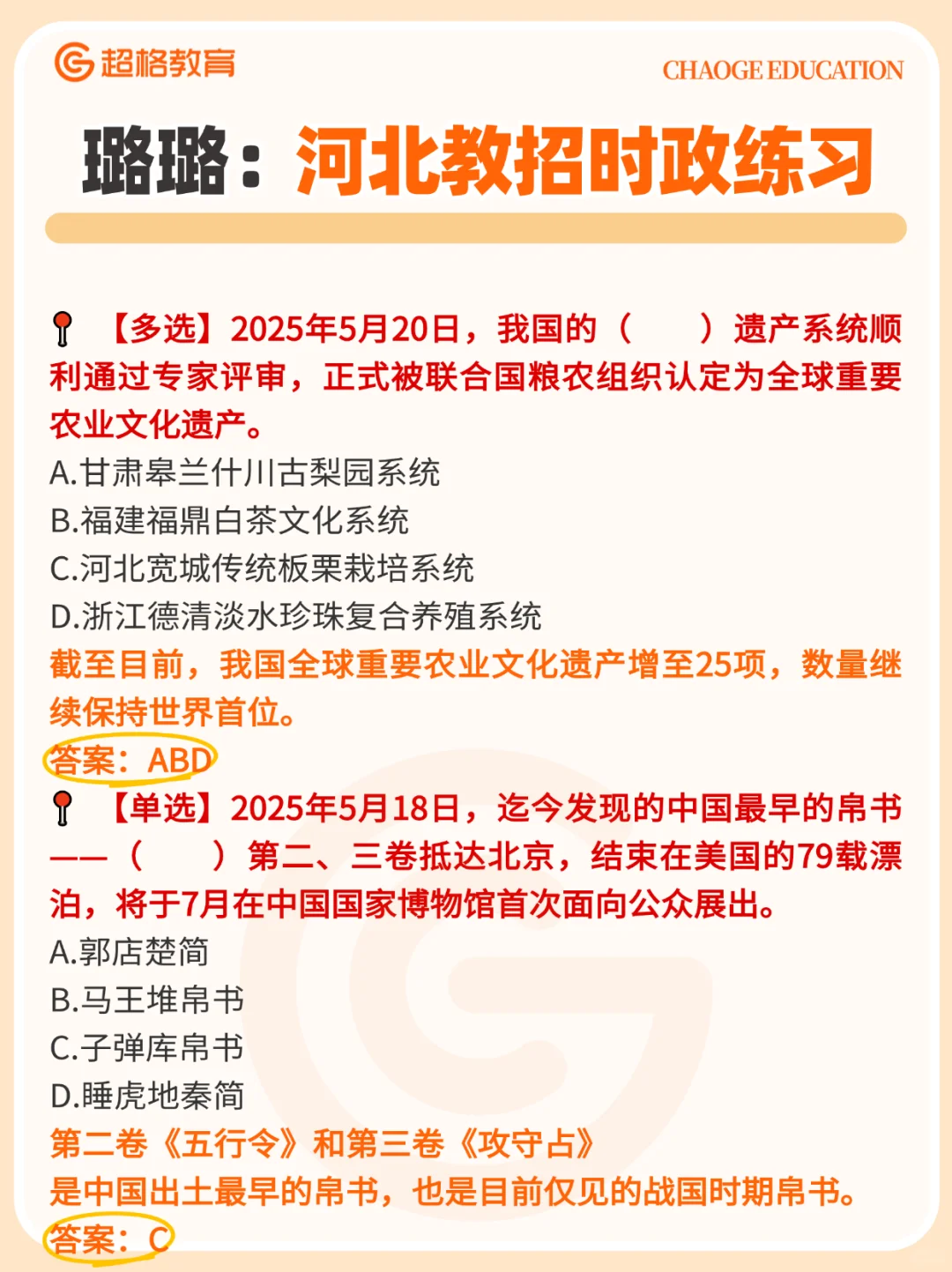 超格教育
CHAOGE EDUCATION

璐璐：河北教招时政练习

【多选】2025年5月20日，我国的（　　）遗产系统顺利通过专家评审，正式被联合国粮农组织认定为全球重要农业文化遗产。
A.甘肃皋兰什川古梨园系统
B.福建福鼎白茶文化系统
C.河北宽城传统板栗栽培系统
D.浙江德清淡水珍珠复合养殖系统
截至目前，我国全球重要农业文化遗产增至25项，数量继续保持世界首位。
答案：ABD

【单选】2025年5月18日，迄今发现的中国最早的帛书——（　　）第二、三卷抵达北京，结束在美国的79载漂泊，将于7月在中国国家博物馆首次面向公众展出。
A.郭店楚简
B.马王堆帛书
C.子弹库帛书
D.睡虎地秦简
第二卷《五行令》和第三卷《攻守占》
是中国出土最早的帛书，也是目前仅见的战国时期帛书。
答案：C